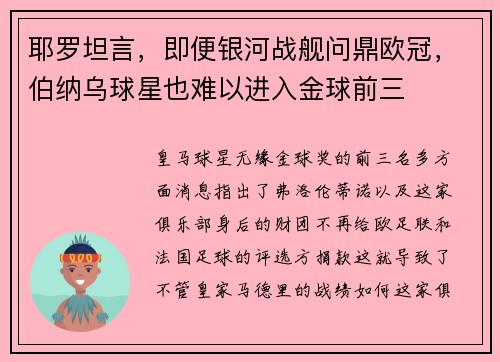 耶罗坦言，即便银河战舰问鼎欧冠，伯纳乌球星也难以进入金球前三

皇马球星无缘金球奖的前三名多方面消息指出了弗洛伦蒂诺以及这家俱乐部身后的财团不再给欧足联和法国足球的评选方捐款这就导致了不管皇家马德里的战绩如何这家俱